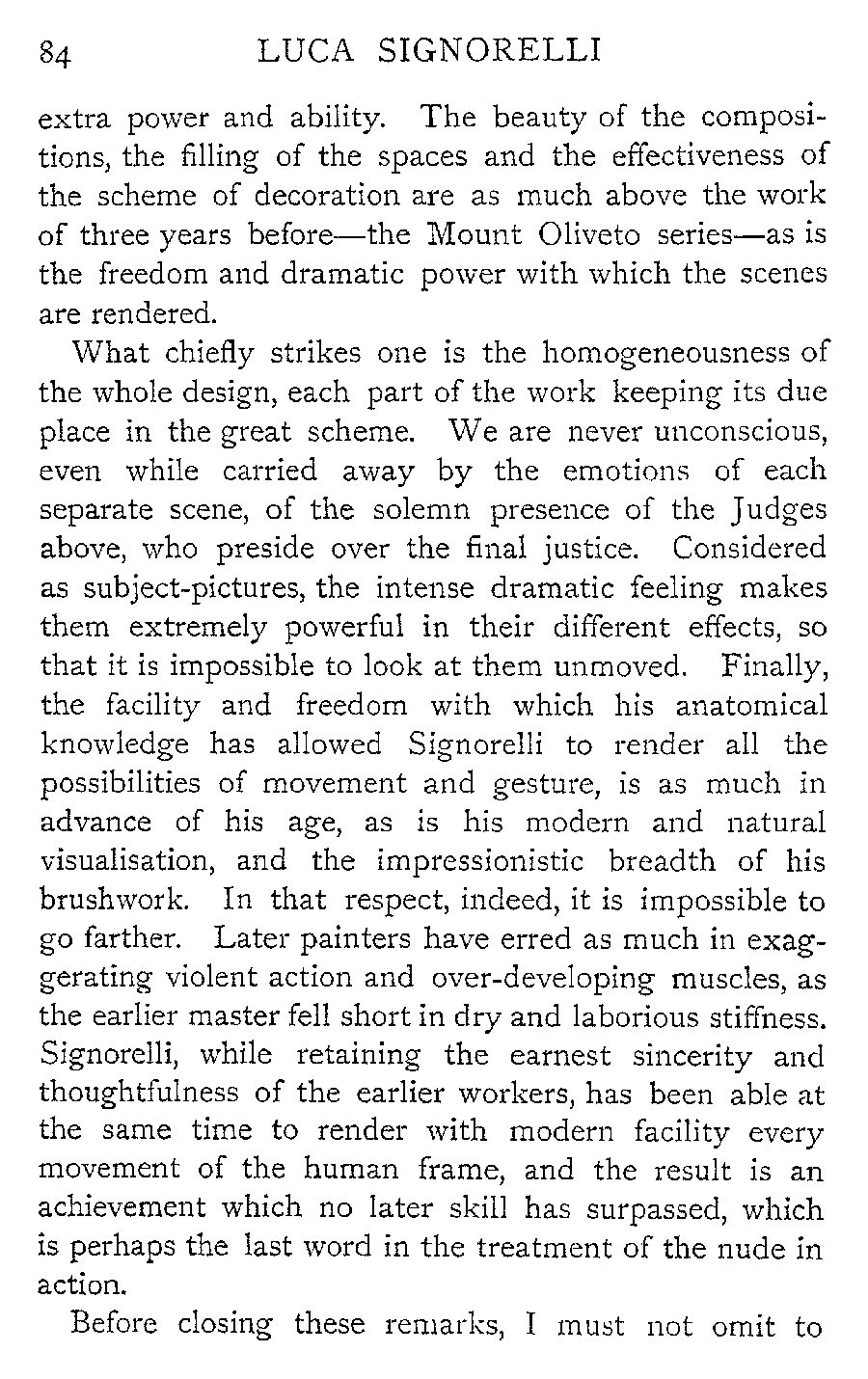 84 LUCA SIGNORELLI

extra power and ability. The beauty of the compositions, the filling of the spaces and the effectiveness of the scheme of decoration are as much above the work of three years before—the Mount Oliveto series—as is the freedom and dramatic power with which the scenes are rendered.

What chiefly strikes one is the homogeneousness of the whole design, each part of the work keeping its due place in the great scheme. We are never unconscious, even while carried away by the emotions of each separate scene, of the solemn presence of the Judges above, who preside over the final justice. Considered as subject-pictures, the intense dramatic feeling makes them extremely powerful in their different effects, so that it is impossible to look at them unmoved. Finally, the facility and freedom with which his anatomical knowledge has allowed Signorelli to render all the possibilities of movement and gesture, is as much in advance of his age, as is his modern and natural visualisation, and the impressionistic breadth of his brushwork. In that respect, indeed, it is impossible to go farther. Later painters have erred as much in exaggerating violent action and over-developing muscles, as the earlier master fell short in dry and laborious stiffness. Signorelli, while retaining the earnest sincerity and thoughtfulness of the earlier workers, has been able at the same time to render with modern facility every movement of the human frame, and the result is an achievement which no later skill has surpassed, which is perhaps the last word in the treatment of the nude in action.

Before closing these remarks, I must not omit to